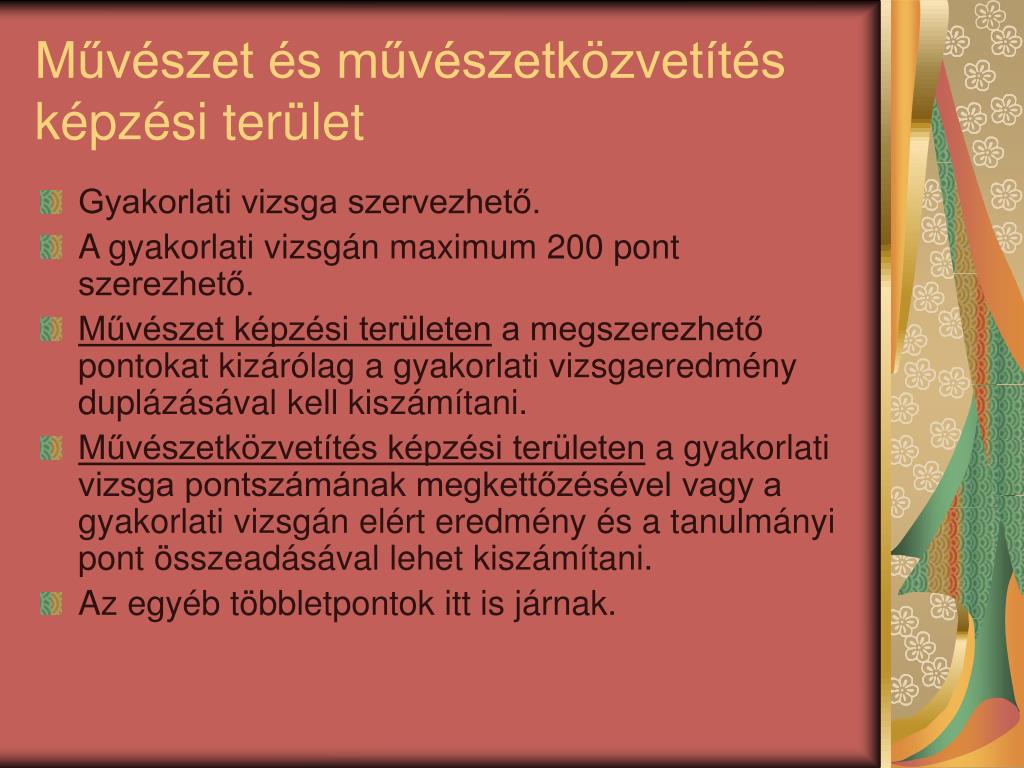 Művészet és művészetközvetítés képzési terület

Gyakorlati vizsga szervezhető.

A gyakorlati vizsgán maximum 200 pont szerezhető.

Művészet képzési területen a megszerezhető pontokat kizárólag a gyakorlati vizsgaeredmény duplázásával kell kiszámítani.

Művészetközvetítés képzési területen a gyakorlati vizsga pontszámának megkettőzésével vagy a gyakorlati vizsgán elért eredmény és a tanulmányi pont összeadásával lehet kiszámítani.

Az egyéb többletpontok itt is járnak.